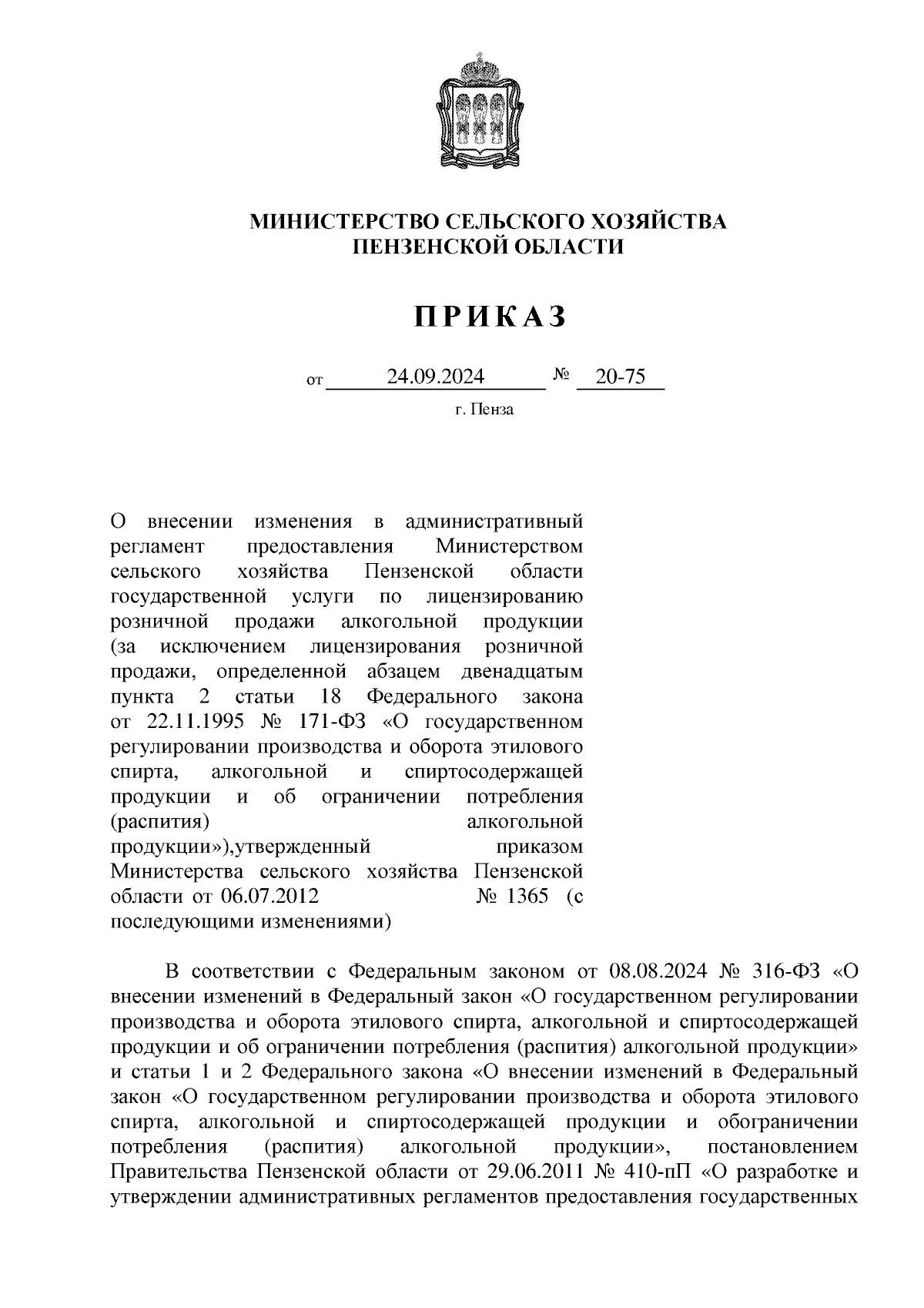 МИНИСТЕРСТВО СЕЛЬСКОГО ХОЗЯЙСТВА
ПЕНЗЕНСКОЙ ОБЛАСТИ

ПРИКАЗ

от 24.09.2024 № 20-75

г. Пенза

О внесении изменения в административный регламент предоставления Министерством сельского хозяйства Пензенской области государственной услуги по лицензированию розничной продажи алкогольной продукции (за исключением лицензирования розничной продажи, определенной абзацем двенадцатым пункта 2 статьи 18 Федерального закона от 22.11.1995 № 171-ФЗ «О государственном регулировании производства и оборота этилового спирта, алкогольной и спиртосодержащей продукции и об ограничении потребления (распития) алкогольной продукции»),утвержденный приказом Министерства сельского хозяйства Пензенской области от 06.07.2012 № 1365 (с последующими изменениями)

В соответствии с Федеральным законом от 08.08.2024 № 316-ФЗ «О внесении изменений в Федеральный закон «О государственном регулировании производства и оборота этилового спирта, алкогольной и спиртосодержащей продукции и об ограничении потребления (распития) алкогольной продукции» и статьи 1 и 2 Федерального закона «О внесении изменений в Федеральный закон «О государственном регулировании производства и оборота этилового спирта, алкогольной и спиртосодержащей продукции и обограничении потребления (распития) алкогольной продукции», постановлением Правительства Пензенской области от 29.06.2011 № 410-пП «О разработке и утверждении административных регламентов предоставления государственных